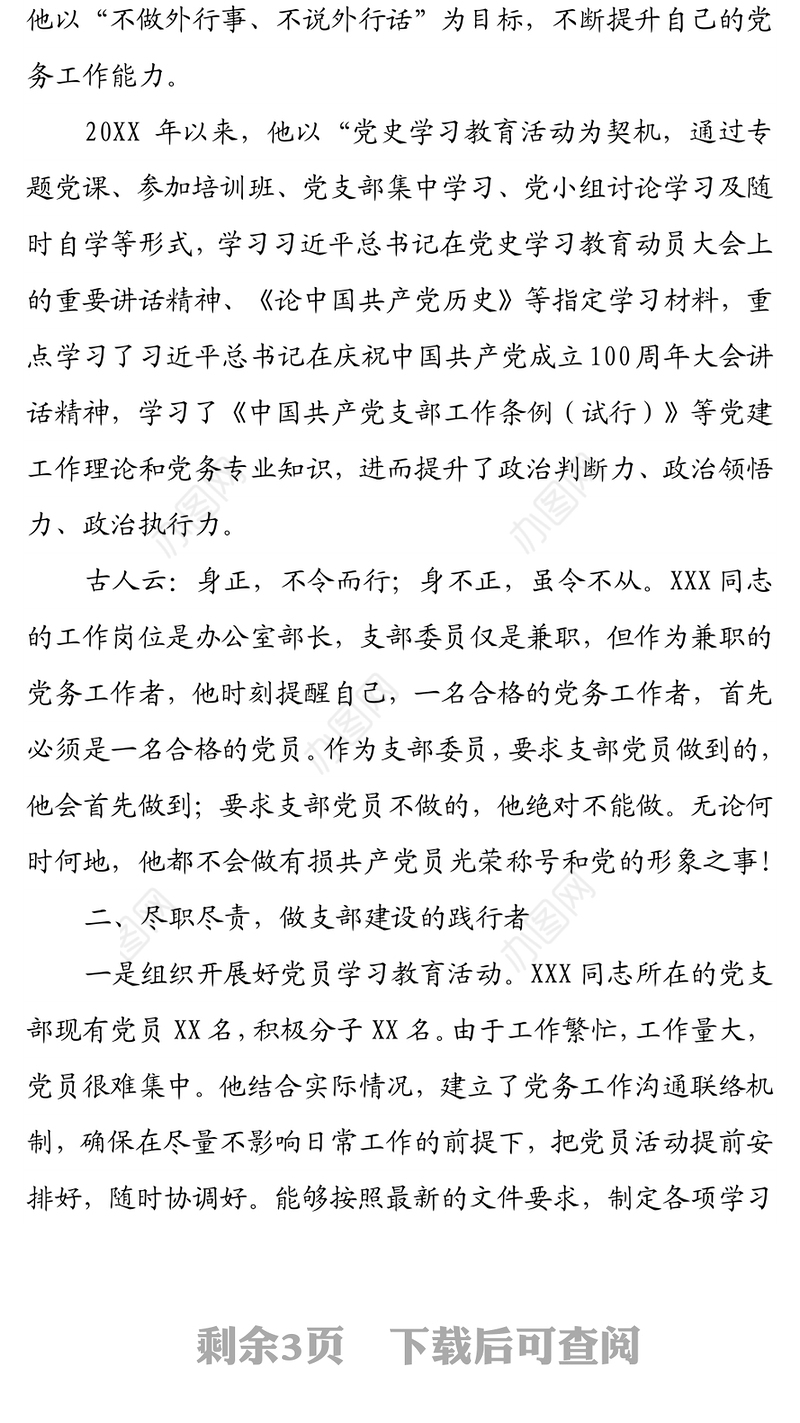 他以“不做外行事、不说外行话”为目标，不断提升自己的党务工作能力。

20XX 年以来，他以“党史学习教育活动为契机，通过专题党课、参加培训班、党支部集中学习、党小组讨论学习及随时自学等形式，学习习近平总书记在党史学习教育动员大会上的重要讲话精神、《论中国共产党历史》等指定学习材料，重点学习了习近平总书记在庆祝中国共产党成立100周年大会讲话精神，学习了《中国共产党支部工作条例（试行）》等党建工作理论和党务专业知识，进而提升了政治判断力、政治领悟力、政治执行力。

古人云：身正，不令而行；身不正，虽令不从。XXX 同志的工作岗位是办公室部长，支部委员仅是兼职，但作为兼职的党务工作者，他时刻提醒自己，一名合格的党务工作者，首先必须是一名合格的党员。作为支部委员，要求支部党员做到的，他会首先做到；要求支部党员不做的，他绝对不能做。无论何时何地，他都不会做有损共产党员光荣称号和党的形象之事！

二、尽职尽责，做支部建设的践行者

一是组织开展好党员学习教育活动。XXX 同志所在的党支部现有党员 XX 名，积极分子 XX 名。由于工作繁忙，工作量大，党员很难集中。他结合实际情况，建立了党务工作沟通联络机制，确保在尽量不影响日常工作的前提下，把党员活动提前安排好，随时协调好。能够按照最新的文件要求，制定各项学习

剩余3页　下载后可查阅